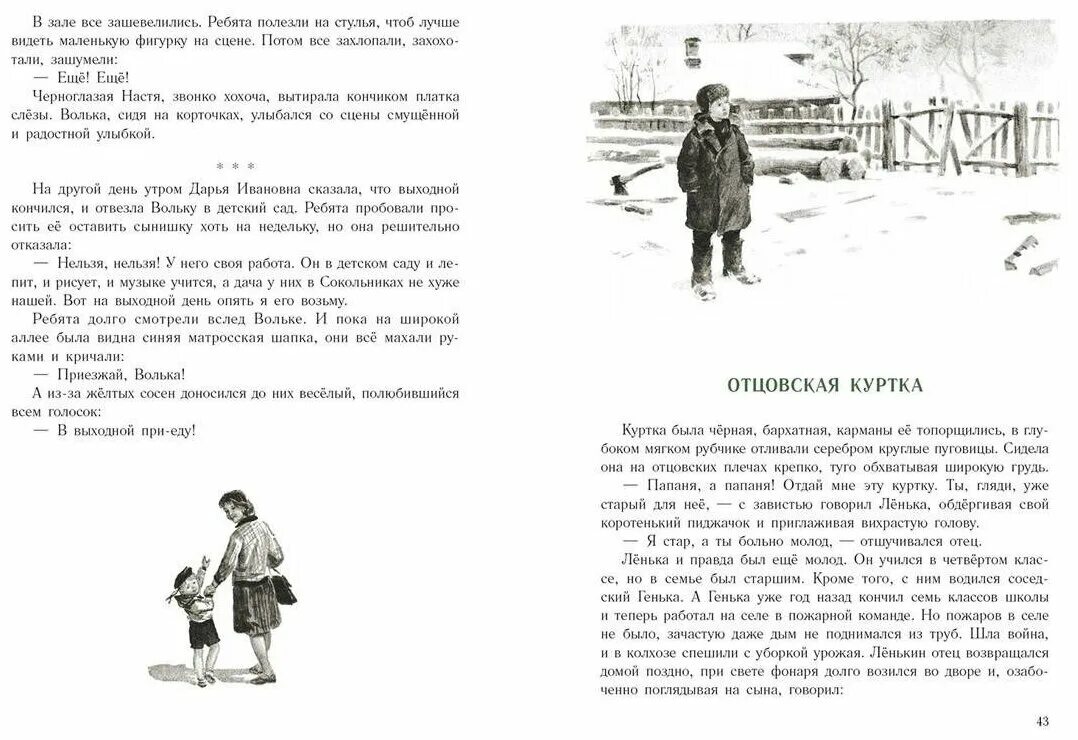 В зале все зашевелились. Ребята полезли на стулья, чтоб лучше видеть маленькую фигурку на сцене. Потом все захлопали, захохотали, зашумели:

— Ещё! Ещё!

Черноглазая Настя, звонко хохоча, вытирала кончиком платка слёзы. Волька, сидя на корточках, улыбался со сцены смущённой и радостной улыбкой.

* * *

На другой день утром Дарья Ивановна сказала, что выходной кончился, и отвезла Вольку в детский сад. Ребята пробовали просить её оставить сынишку хоть на недельку, но она решительно отказала:

— Нельзя, нельзя! У него своя работа. Он в детском саду и лепит, и рисует, и музыке учится, а дача у них в Сокольниках не хуже нашей. Вот на выходной день опять я его возьму.

Ребята долго смотрели вслед Вольке. И пока на широкой аллее была видна синяя матросская шапка, они всё махали руками и кричали:

— Приезжай, Волька!

А из-за жёлтых сосен доносился до них весёлый, полюбившийся всем голосок:

— В выходной при-еду!

ОТЦОВСКАЯ КУРТКА

Куртка была чёрная, бархатная, карманы её топорщились, в глубоком мягком рубчике отливали серебром круглые пуговицы. Сидела она на отцовских плечах крепко, туго обхватывая широкую грудь.

— Папаня, а папаня! Отдай мне эту куртку. Ты, гляди, уже старый для неё, — с завистью говорил Лёнька, одёргивая свой коротенький пиджачок и приглаживая вихрастую голову.

— Я стар, а ты больно молод, — отшучивался отец.

Лёнька и правда был ещё молод. Он учился в четвёртом классе, но в семье был старшим. Кроме того, с ним водился соседский Генька. А Генька уже год назад кончил семь классов школы и теперь работал на селе в пожарной команде. Но пожаров в селе не было, зачастую даже дым не поднимался из труб. Шла война, и в колхозе спешили с уборкой урожая. Лёнькин отец возвращался домой поздно, при свете фонаря долго возился во дворе и, озабоченно поглядывая на сына, говорил:

43